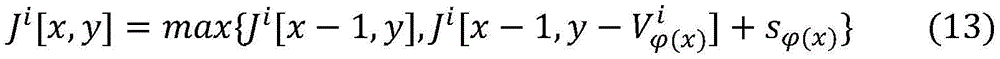 $J^i[x, y] = max\{J^i[x-1, y], J^i[x-1, y - V^i_{\varphi(x)}] + s_{\varphi(x)}\}$ (13)